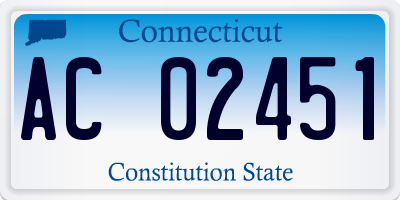 Connecticut

AC 02451

Constitution State